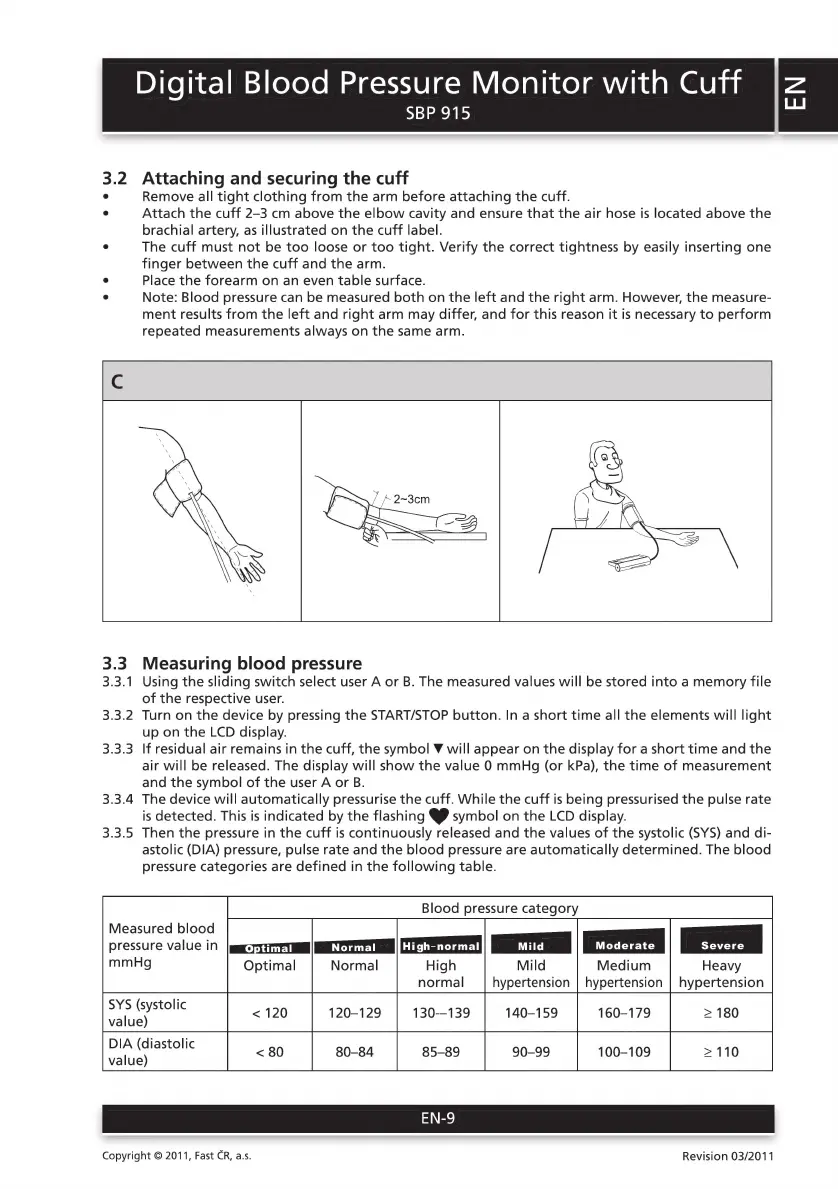 Digital Blood Pressure Monitor with Cuff
SBP 915

EN

3.2 Attaching and securing the cuff
• Remove all tight clothing from the arm before attaching the cuff.
• Attach the cuff 2–3 cm above the elbow cavity and ensure that the air hose is located above the brachial artery, as illustrated on the cuff label.
• The cuff must not be too loose or too tight. Verify the correct tightness by easily inserting one finger between the cuff and the arm.
• Place the forearm on an even table surface.
• Note: Blood pressure can be measured both on the left and the right arm. However, the measurement results from the left and right arm may differ, and for this reason it is necessary to perform repeated measurements always on the same arm.

C

2~3cm

3.3 Measuring blood pressure
3.3.1 Using the sliding switch select user A or B. The measured values will be stored into a memory file of the respective user.
3.3.2 Turn on the device by pressing the START/STOP button. In a short time all the elements will light up on the LCD display.
3.3.3 If residual air remains in the cuff, the symbol ▼ will appear on the display for a short time and the air will be released. The display will show the value 0 mmHg (or kPa), the time of measurement and the symbol of the user A or B.
3.3.4 The device will automatically pressurise the cuff. While the cuff is being pressurised the pulse rate is detected. This is indicated by the flashing ♥ symbol on the LCD display.
3.3.5 Then the pressure in the cuff is continuously released and the values of the systolic (SYS) and diastolic (DIA) pressure, pulse rate and the blood pressure are automatically determined. The blood pressure categories are defined in the following table.

| Measured blood pressure value in mmHg | Blood pressure category | | | | | |
|---|---|---|---|---|---|---|
| | Optimal Optimal | Normal Normal | High-normal High normal | Mild Mild hypertension | Moderate Medium hypertension | Severe Heavy hypertension |
| SYS (systolic value) | < 120 | 120–129 | 130–139 | 140–159 | 160–179 | ≥ 180 |
| DIA (diastolic value) | < 80 | 80–84 | 85–89 | 90–99 | 100–109 | ≥ 110 |

EN-9

Copyright © 2011, Fast ČR, a.s.
Revision 03/2011